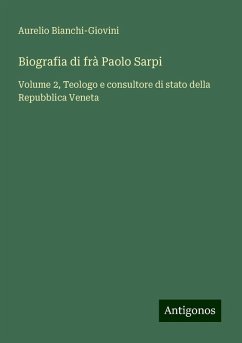 Aurelio Bianchi-Giovini

Biografia di frà Paolo Sarpi

Volume 2, Teologo e consultore di stato della Repubblica Veneta

Antigonos